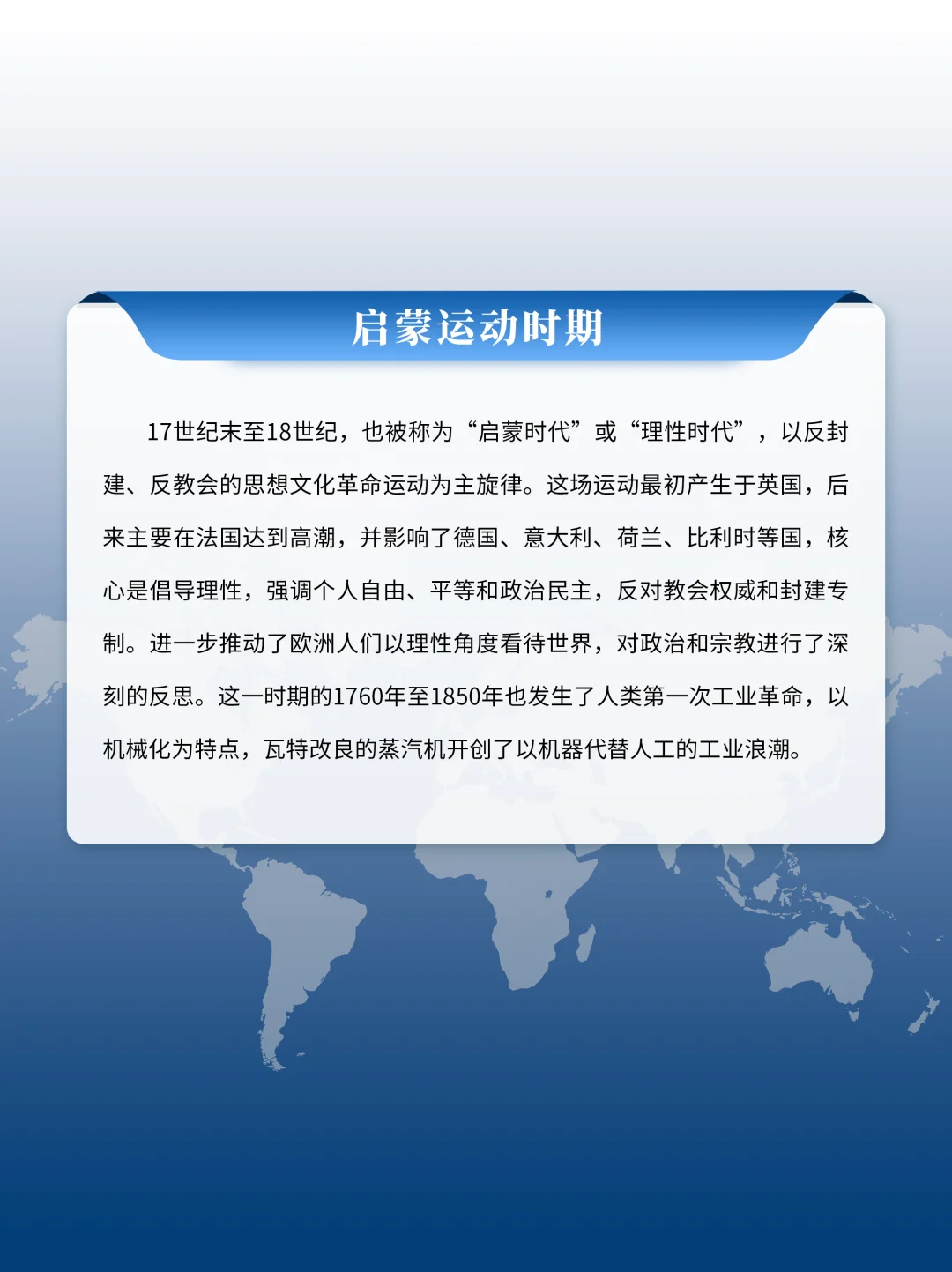 启蒙运动时期

17世纪末至18世纪，也被称为“启蒙时代”或“理性时代”，以反封建、反教会的思想文化革命运动为主旋律。这场运动最初产生于英国，后来主要在法国达到高潮，并影响了德国、意大利、荷兰、比利时等国，核心是倡导理性，强调个人自由、平等和政治民主，反对教会权威和封建专制。进一步推动了欧洲人们以理性角度看待世界，对政治和宗教进行了深刻的反思。这一时期的1760年至1850年也发生了人类第一次工业革命，以机械化为特点，瓦特改良的蒸汽机开创了以机器代替人工的工业浪潮。